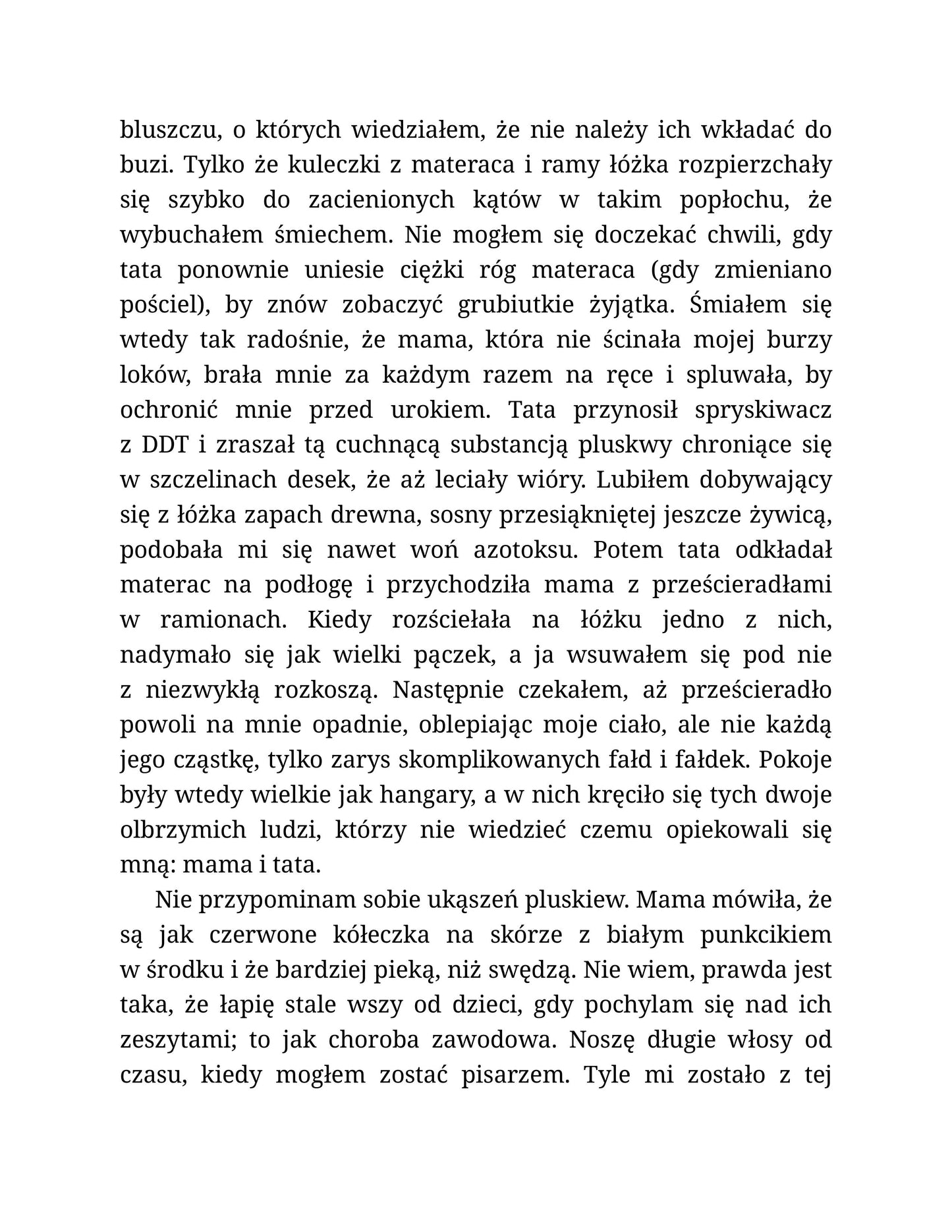 bluszczu, o których wiedziałem, że nie należy ich wkładać do buzi. Tylko że kuleczki z materaca i ramy łóżka rozpierzchały się szybko do zacienionych kątów w takim popłochu, że wybuchałem śmiechem. Nie mogłem się doczekać chwili, gdy tata ponownie uniesie ciężki róg materaca (gdy zmieniano pościel), by znów zobaczyć grubiutkie żyjątka. Śmiałem się wtedy tak radośnie, że mama, która nie ścinała mojej burzy loków, brała mnie za każdym razem na ręce i spluwała, by ochronić mnie przed urokiem. Tata przynosił spryskiwacz z DDT i zraszał tą cuchnącą substancją pluskwy chroniące się w szczelinach desek, że aż leciały wióry. Lubiłem dobywający się z łóżka zapach drewna, sosny przesiąkniętej jeszcze żywicą, podobała mi się nawet woń azotoksu. Potem tata odkładał materac na podłogę i przychodziła mama z prześcieradłami w ramionach. Kiedy rozściełała na łóżku jedno z nich, nadymało się jak wielki pączek, a ja wsuwałem się pod nie z niezwykłą rozkoszą. Następnie czekałem, aż prześcieradło powoli na mnie opadnie, oblepiając moje ciało, ale nie każdą jego cząstkę, tylko zarys skomplikowanych fałd i fałdek. Pokoje były wtedy wielkie jak hangary, a w nich kręciło się tych dwoje olbrzymich ludzi, którzy nie wiedzieć czemu opiekowali się mną: mama i tata.

Nie przypominam sobie ukąszeń pluskiew. Mama mówiła, że są jak czerwone kółeczka na skórze z białym punkcikiem w środku i że bardziej pieką, niż swędzą. Nie wiem, prawda jest taka, że łapię stale wszy od dzieci, gdy pochylam się nad ich zeszytami; to jak choroba zawodowa. Noszę długie włosy od czasu, kiedy mogłem zostać pisarzem. Tyle mi zostało z tej